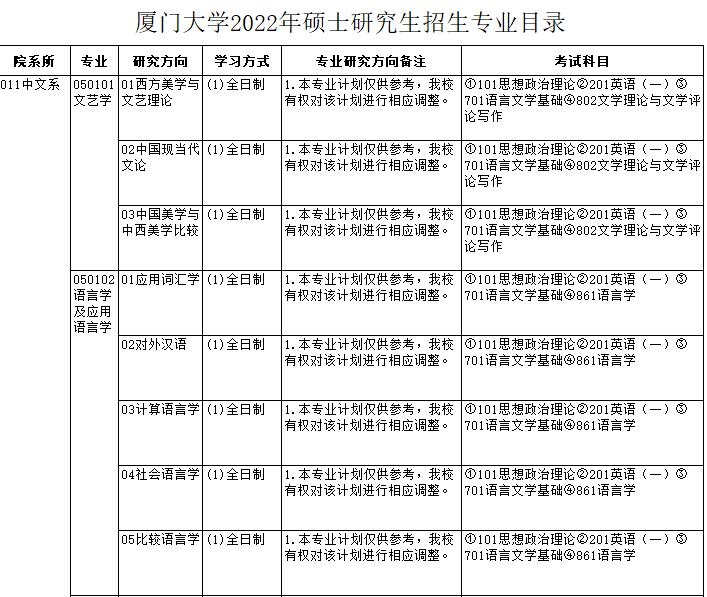 厦门大学2022年硕士研究生招生专业目录

| 院系所 | 专业 | 研究方向 | 学习方式 | 专业研究方向备注 | 考试科目 |
|---|---|---|---|---|---|
| 011中文系 | 050101文艺学 | 01西方美学与文艺理论 | (1)全日制 | 1.本专业计划仅供参考，我校有权对该计划进行相应调整。 | ①101思想政治理论②201英语（一）③701语言文学基础④802文学理论与文学评论写作 |
| | | 02中国现当代文论 | (1)全日制 | 1.本专业计划仅供参考，我校有权对该计划进行相应调整。 | ①101思想政治理论②201英语（一）③701语言文学基础④802文学理论与文学评论写作 |
| | | 03中国美学与中西美学比较 | (1)全日制 | 1.本专业计划仅供参考，我校有权对该计划进行相应调整。 | ①101思想政治理论②201英语（一）③701语言文学基础④802文学理论与文学评论写作 |
| | 050102语言学及应用语言学 | 01应用词汇学 | (1)全日制 | 1.本专业计划仅供参考，我校有权对该计划进行相应调整。 | ①101思想政治理论②201英语（一）③701语言文学基础④861语言学 |
| | | 02对外汉语 | (1)全日制 | 1.本专业计划仅供参考，我校有权对该计划进行相应调整。 | ①101思想政治理论②201英语（一）③701语言文学基础④861语言学 |
| | | 03计算语言学 | (1)全日制 | 1.本专业计划仅供参考，我校有权对该计划进行相应调整。 | ①101思想政治理论②201英语（一）③701语言文学基础④861语言学 |
| | | 04社会语言学 | (1)全日制 | 1.本专业计划仅供参考，我校有权对该计划进行相应调整。 | ①101思想政治理论②201英语（一）③701语言文学基础④861语言学 |
| | | 05比较语言学 | (1)全日制 | 1.本专业计划仅供参考，我校有权对该计划进行相应调整。 | ①101思想政治理论②201英语（一）③701语言文学基础④861语言学 |